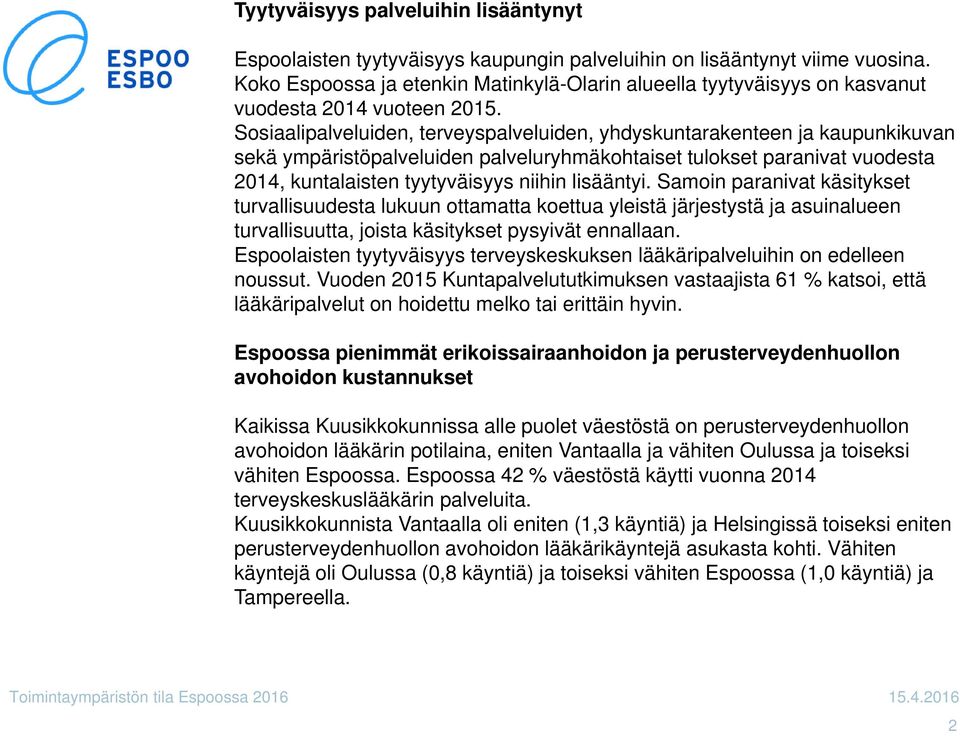 ESPOO
ESBO

Tyytyväisyys palveluihin lisääntynyt

Espoolaisten tyytyväisyys kaupungin palveluihin on lisääntynyt viime vuosina. Koko Espoossa ja etenkin Matinkylä-Olarin alueella tyytyväisyys on kasvanut vuodesta 2014 vuoteen 2015.
Sosiaalipalveluiden, terveyspalveluiden, yhdyskuntarakenteen ja kaupunkikuvan sekä ympäristöpalveluiden palveluryhmäkohtaiset tulokset paranivat vuodesta 2014, kuntalaisten tyytyväisyys niihin lisääntyi. Samoin paranivat käsitykset turvallisuudesta lukuun ottamatta koettua yleistä järjestystä ja asuinalueen turvallisuutta, joista käsitykset pysyivät ennallaan.
Espoolaisten tyytyväisyys terveyskeskuksen lääkäripalveluihin on edelleen noussut. Vuoden 2015 Kuntapalvelututkimuksen vastaajista 61 % katsoi, että lääkäripalvelut on hoidettu melko tai erittäin hyvin.

Espoossa pienimmät erikoissairaanhoidon ja perusterveydenhuollon avohoidon kustannukset

Kaikissa Kuusikkokunnissa alle puolet väestöstä on perusterveydenhuollon avohoidon lääkärin potilaina, eniten Vantaalla ja vähiten Oulussa ja toiseksi vähiten Espoossa. Espoossa 42 % väestöstä käytti vuonna 2014 terveyskeskuslääkärin palveluita.
Kuusikkokunnista Vantaalla oli eniten (1,3 käyntiä) ja Helsingissä toiseksi eniten perusterveydenhuollon avohoidon lääkärikäyntejä asukasta kohti. Vähiten käyntejä oli Oulussa (0,8 käyntiä) ja toiseksi vähiten Espoossa (1,0 käyntiä) ja Tampereella.

Toimintaympäristön tila Espoossa 2016
15.4.2016
2